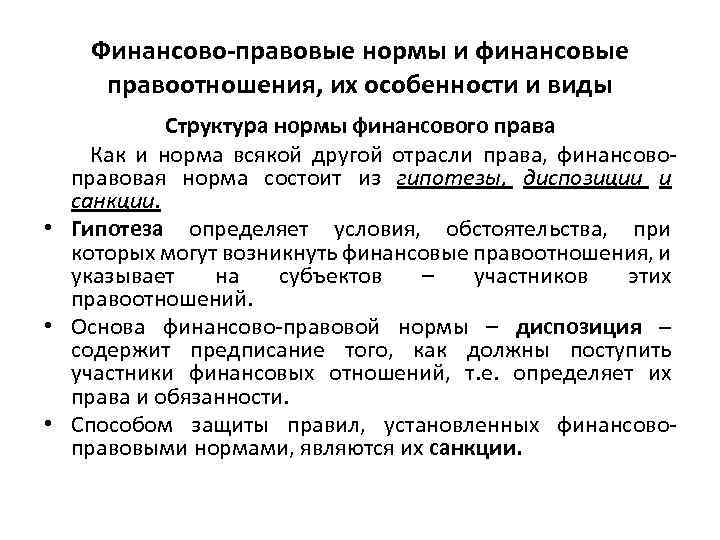 Финансово-правовые нормы и финансовые правоотношения, их особенности и виды

Структура нормы финансового права

Как и норма всякой другой отрасли права, финансово-правовая норма состоит из гипотезы, диспозиции и санкции.

• Гипотеза определяет условия, обстоятельства, при которых могут возникнуть финансовые правоотношения, и указывает на субъектов – участников этих правоотношений.

• Основа финансово-правовой нормы – диспозиция – содержит предписание того, как должны поступить участники финансовых отношений, т.е. определяет их права и обязанности.

• Способом защиты правил, установленных финансово-правовыми нормами, являются их санкции.